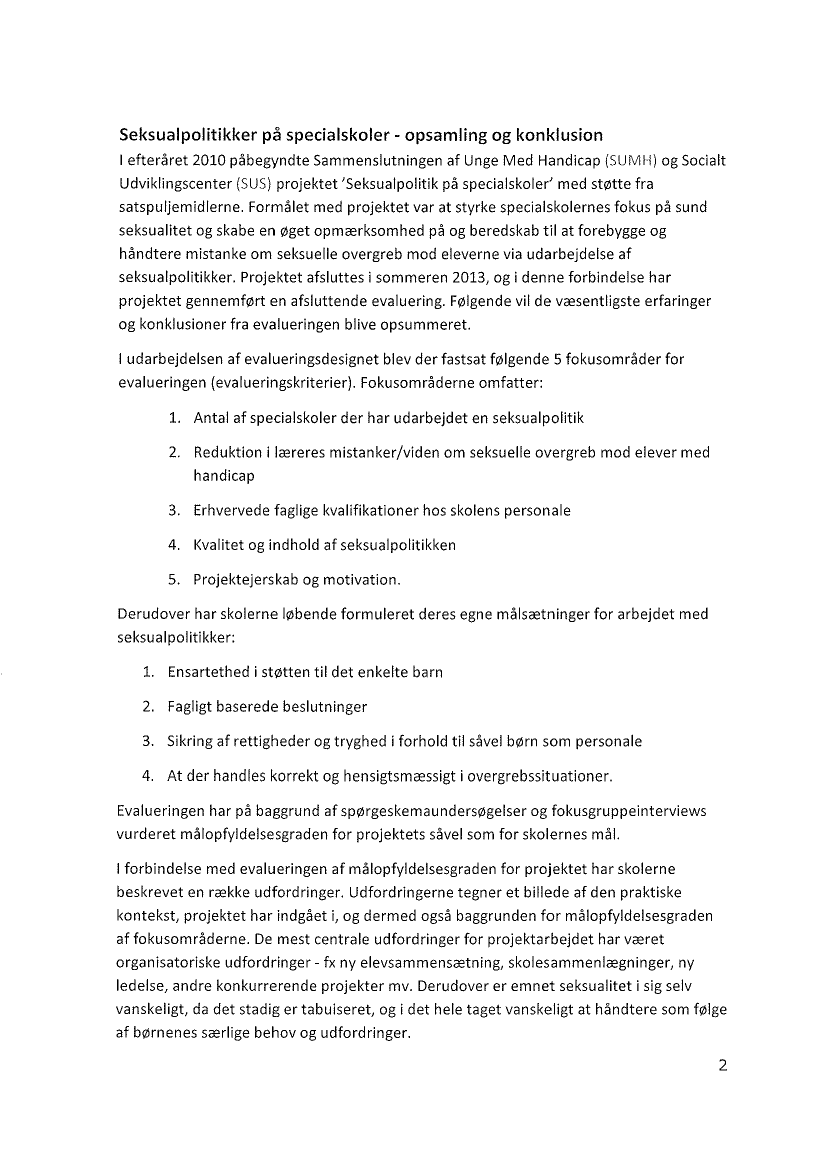 Seksualpolitikker på specialskoler - opsamling og konklusion

I efteråret 2010 påbegyndte Sammenslutningen af Unge Med Handicap (SUMH) og Socialt Udviklingscenter (SUS) projektet 'Seksualpolitik på specialskoler' med støtte fra satspuljemidlerne. Formålet med projektet var at styrke specialskolernes fokus på sund seksualitet og skabe en øget opmærksomhed på og beredskab til at forebygge og håndtere mistanke om seksuelle overgreb mod eleverne via udarbejdelse af seksualpolitikker. Projektet afsluttes i sommeren 2013, og i denne forbindelse har projektet gennemført en afsluttende evaluering. Følgende vil de væsentligste erfaringer og konklusioner fra evalueringen blive opsummeret.

I udarbejdelsen af evalueringsdesignet blev der fastsat følgende 5 fokusområder for evalueringen (evalueringskriterier). Fokusområderne omfatter:

1. Antal af specialskoler der har udarbejdet en seksualpolitik
2. Reduktion i læreres mistanker/viden om seksuelle overgreb mod elever med handicap
3. Erhvervede faglige kvalifikationer hos skolens personale
4. Kvalitet og indhold af seksualpolitikken
5. Projektejerskab og motivation.

Derudover har skolerne løbende formuleret deres egne målsætninger for arbejdet med seksualpolitikker:

1. Ensartethed i støtten til det enkelte barn
2. Fagligt baserede beslutninger
3. Sikring af rettigheder og tryghed i forhold til såvel børn som personale
4. At der handles korrekt og hensigtsmæssigt i overgrebssituationer.

Evalueringen har på baggrund af spørgeskemaundersøgelser og fokusgruppeinterviews vurderet målopfyldelsesgraden for projektets såvel som for skolernes mål.

I forbindelse med evalueringen af målopfyldelsesgraden for projektet har skolerne beskrevet en række udfordringer. Udfordringerne tegner et billede af den praktiske kontekst, projektet har indgået i, og dermed også baggrunden for målopfyldelsesgraden af fokusområderne. De mest centrale udfordringer for projektarbejdet har været organisatoriske udfordringer - fx ny elevsammensætning, skolesammenlægninger, ny ledelse, andre konkurrerende projekter mv. Derudover er emnet seksualitet i sig selv vanskeligt, da det stadig er tabuiseret, og i det hele taget vanskeligt at håndtere som følge af børnenes særlige behov og udfordringer.

2